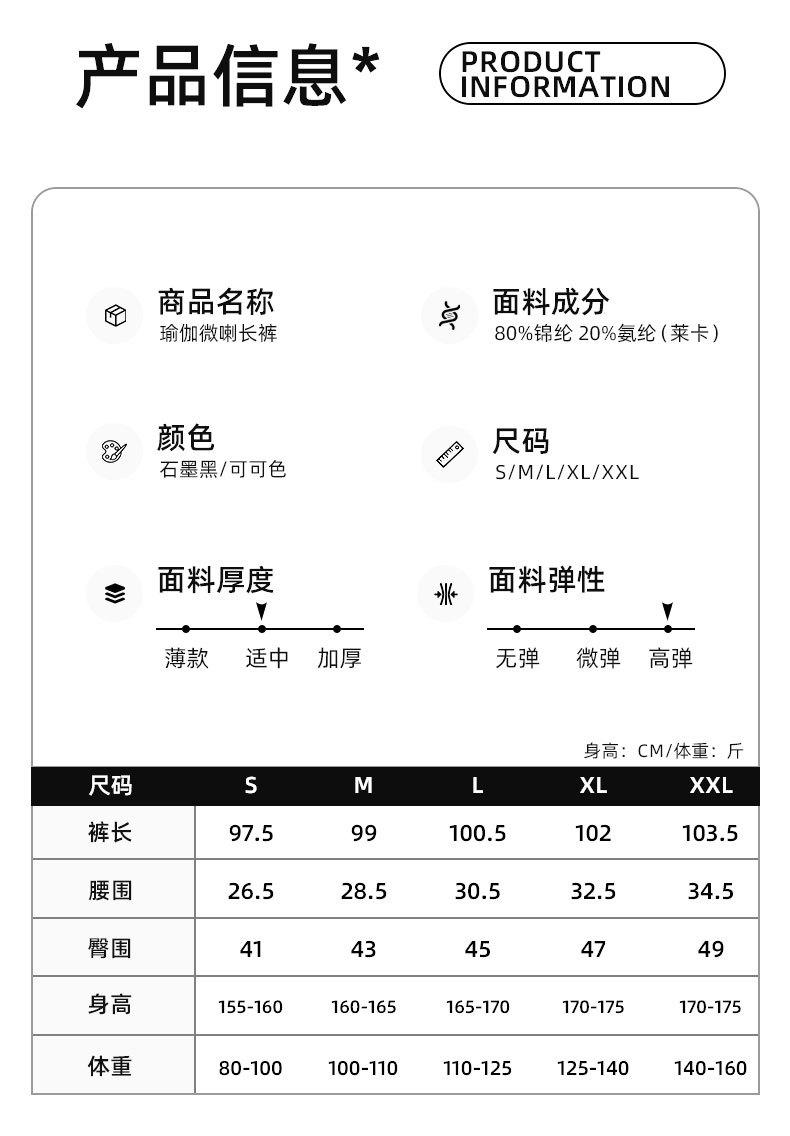 产品信息*

PRODUCT INFORMATION

商品名称
瑜伽微喇长裤

面料成分
80%锦纶 20%氨纶（莱卡）

颜色
石墨黑/可可色

尺码
S/M/L/XL/XXL

面料厚度
薄款 适中 加厚

面料弹性
无弹 微弹 高弹

身高：CM/体重：斤

| 尺码 | S | M | L | XL | XXL |
|---|---|---|---|---|---|
| 裤长 | 97.5 | 99 | 100.5 | 102 | 103.5 |
| 腰围 | 26.5 | 28.5 | 30.5 | 32.5 | 34.5 |
| 臀围 | 41 | 43 | 45 | 47 | 49 |
| 身高 | 155-160 | 160-165 | 165-170 | 170-175 | 170-175 |
| 体重 | 80-100 | 100-110 | 110-125 | 125-140 | 140-160 |